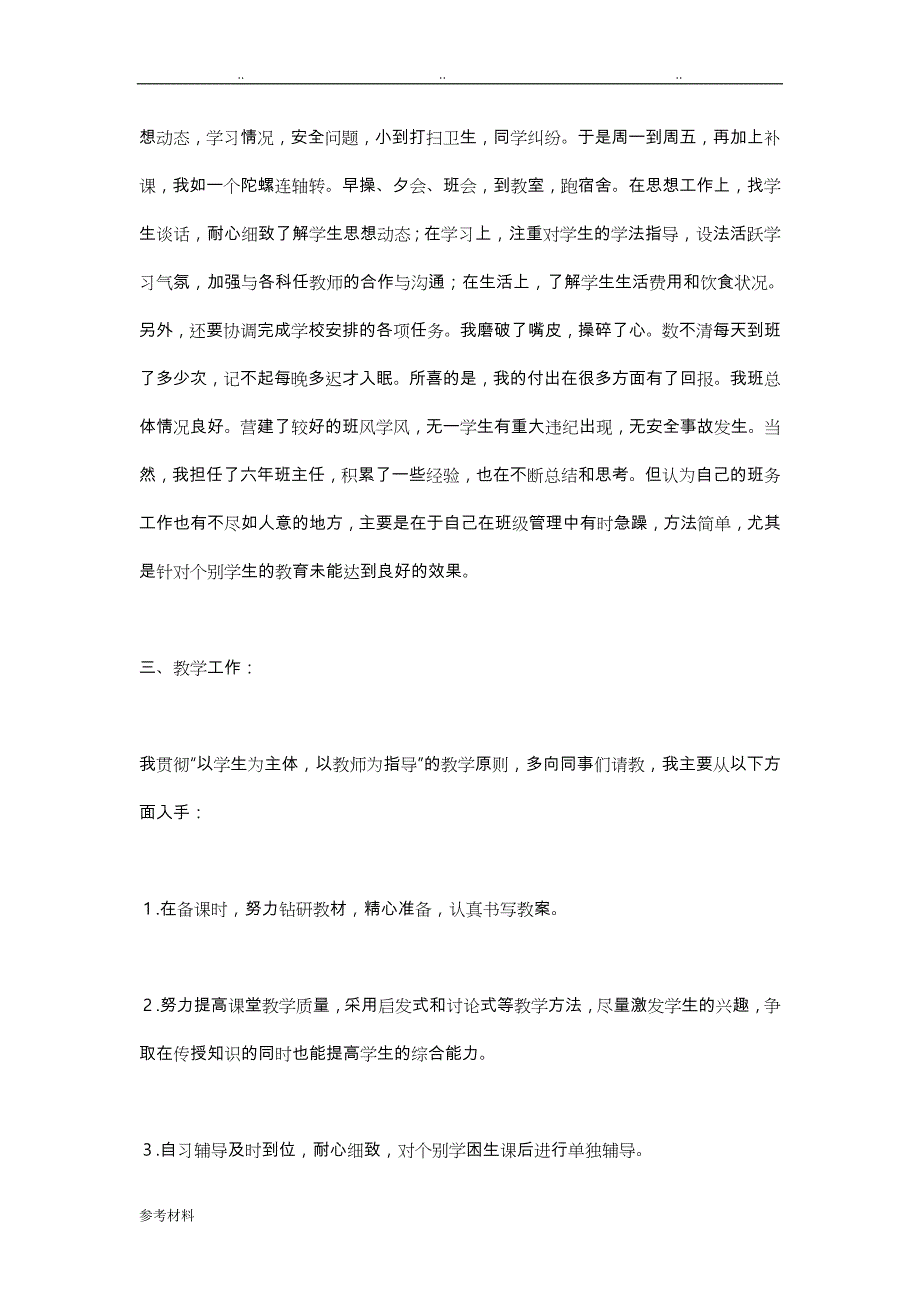 .. .. ..

想动态，学习情况，安全问题，小到打扫卫生，同学纠纷。于是周一到周五，再加上补课，我如一个陀螺连轴转。早操、夕会、班会，到教室，跑宿舍。在思想工作上，找学生谈话，耐心细致了解学生思想动态；在学习上，注重对学生的学法指导，设法活跃学习气氛，加强与各科任教师的合作与沟通；在生活上，了解学生生活费用和饮食状况。另外，还要协调完成学校安排的各项任务。我磨破了嘴皮，操碎了心。数不清每天到班了多少次，记不起每晚多迟才入眠。所喜的是，我的付出在很多方面有了回报。我班总体情况良好。营建了较好的班风学风，无一学生有重大违纪出现，无安全事故发生。当然，我担任了六年班主任，积累了一些经验，也在不断总结和思考。但认为自己的班务工作也有不尽如人意的地方，主要是在于自己在班级管理中有时急躁，方法简单，尤其是针对个别学生的教育未能达到良好的效果。

三、教学工作：

我贯彻“以学生为主体，以教师为指导”的教学原则，多向同事们请教，我主要从以下方面入手：

1.在备课时，努力钻研教材，精心准备，认真书写教案。

2.努力提高课堂教学质量，采用启发式和讨论式等教学方法，尽量激发学生的兴趣，争取在传授知识的同时也能提高学生的综合能力。

3.自习辅导及时到位，耐心细致，对个别学困生课后进行单独辅导。

参考材料